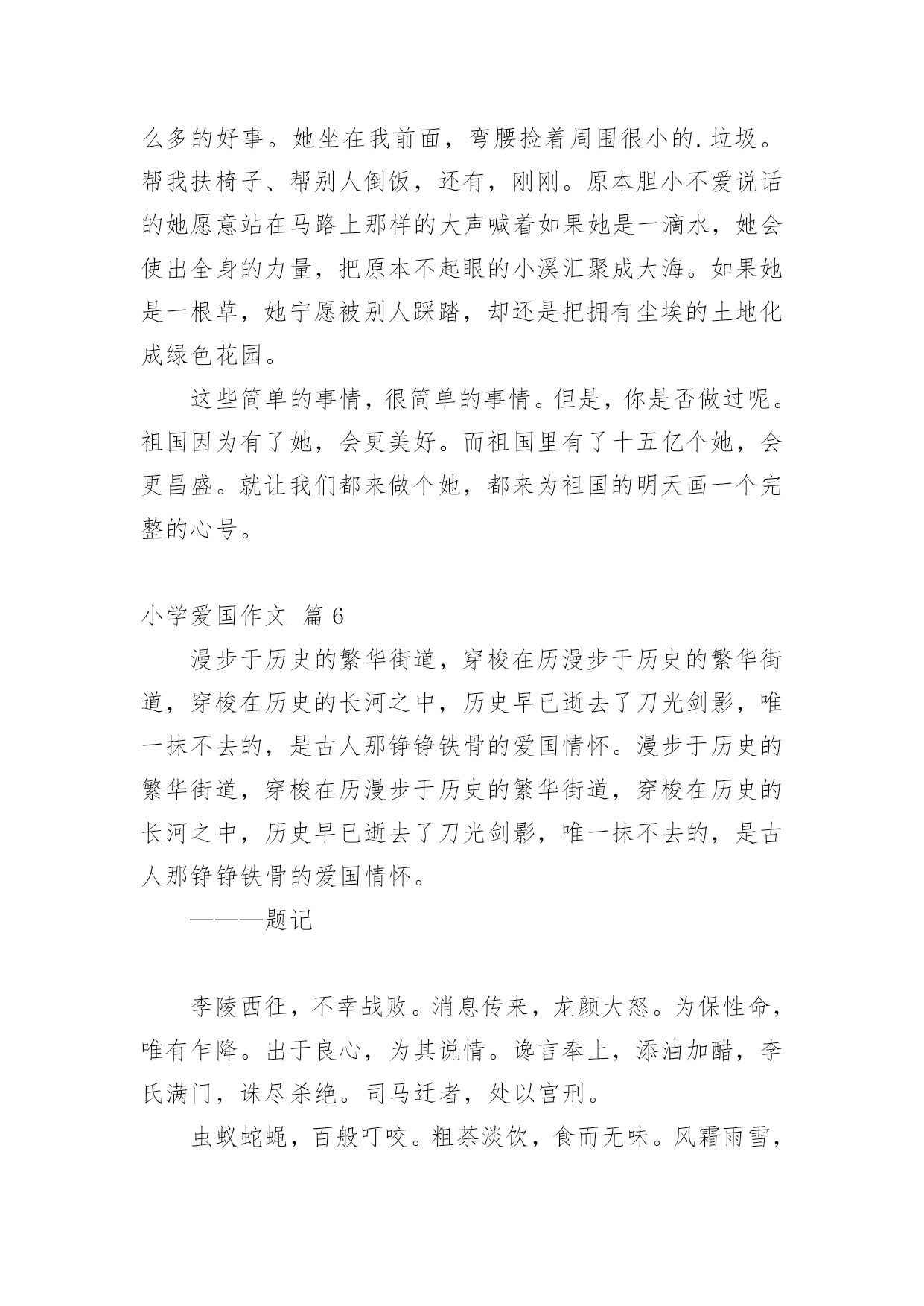 么多的好事。她坐在我前面，弯腰捡着周围很小的.垃圾。帮我扶椅子、帮别人倒饭，还有，刚刚。原本胆小不爱说话的她愿意站在马路上那样的大声喊着如果她是一滴水，她会使出全身的力量，把原本不起眼的小溪汇聚成大海。如果她是一根草，她宁愿被别人踩踏，却还是把拥有尘埃的土地化成绿色花园。

这些简单的事情，很简单的事情。但是，你是否做过呢。祖国因为有了她，会更美好。而祖国里有了十五亿个她，会更昌盛。就让我们都来做个她，都来为祖国的明天画一个完整的心号。

小学爱国作文 篇6

漫步于历史的繁华街道，穿梭在历漫步于历史的繁华街道，穿梭在历史的长河之中，历史早已逝去了刀光剑影，唯一抹不去的，是古人那铮铮铁骨的爱国情怀。漫步于历史的繁华街道，穿梭在历漫步于历史的繁华街道，穿梭在历史的长河之中，历史早已逝去了刀光剑影，唯一抹不去的，是古人那铮铮铁骨的爱国情怀。

———题记

李陵西征，不幸战败。消息传来，龙颜大怒。为保性命，唯有乍降。出于良心，为其说情。谗言奉上，添油加醋，李氏满门，诛尽杀绝。司马迁者，处以宫刑。

虫蚁蛇蝇，百般叮咬。粗茶淡饮，食而无味。风霜雨雪，